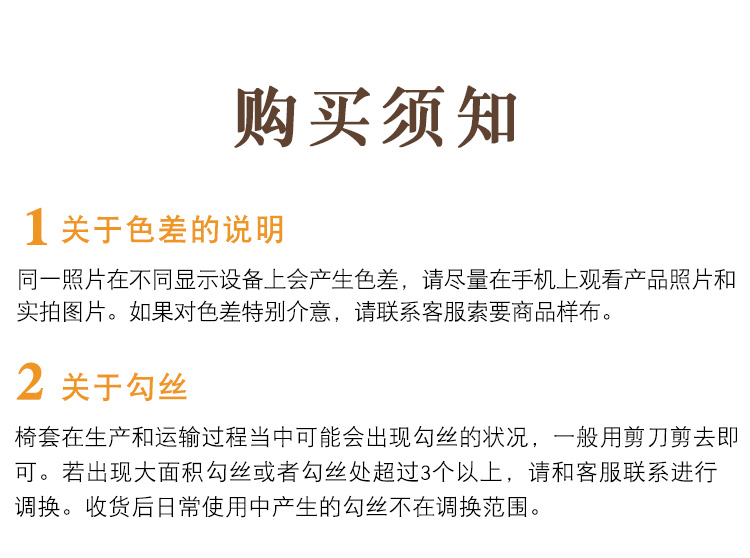 购买须知

1 关于色差的说明

同一照片在不同显示设备上会产生色差，请尽量在手机上观看产品照片和实拍图片。如果对色差特别介意，请联系客服索要商品样布。

2 关于勾丝

椅套在生产和运输过程当中可能会出现勾丝的状况，一般用剪刀剪去即可。若出现大面积勾丝或者勾丝处超过3个以上，请和客服联系进行调换。收货后日常使用中产生的勾丝不在调换范围。